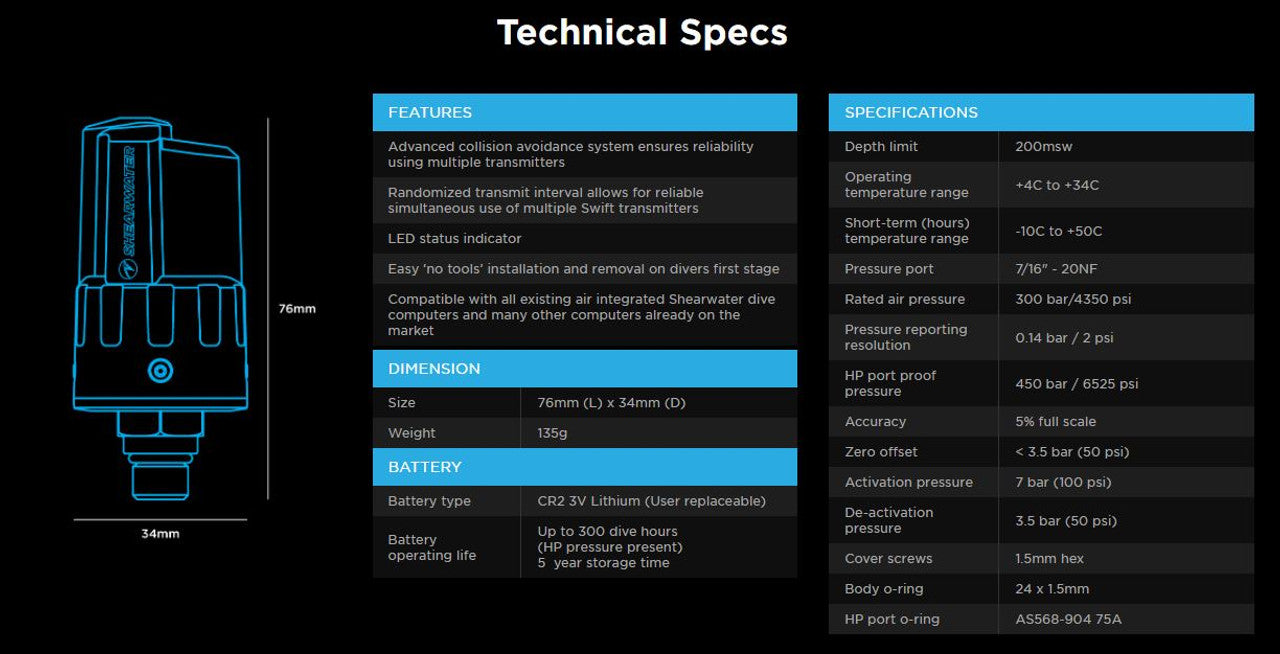 Technical Specs

SHEARWATER

76mm

34mm

| FEATURES |
|---|
| Advanced collision avoidance system ensures reliability using multiple transmitters |
| Randomized transmit interval allows for reliable simultaneous use of multiple Swift transmitters |
| LED status indicator |
| Easy 'no tools' installation and removal on divers first stage |
| Compatible with all existing air integrated Shearwater dive computers and many other computers already on the market |

| DIMENSION | |
|---|---|
| Size | 76mm (L) x 34mm (D) |
| Weight | 135g |

| BATTERY | |
|---|---|
| Battery type | CR2 3V Lithium (User replaceable) |
| Battery operating life | Up to 300 dive hours (HP pressure present) 5 year storage time |

| SPECIFICATIONS | |
|---|---|
| Depth limit | 200msw |
| Operating temperature range | +4C to +34C |
| Short-term (hours) temperature range | -10C to +50C |
| Pressure port | 7/16" - 20NF |
| Rated air pressure | 300 bar/4350 psi |
| Pressure reporting resolution | 0.14 bar / 2 psi |
| HP port proof pressure | 450 bar / 6525 psi |
| Accuracy | 5% full scale |
| Zero offset | < 3.5 bar (50 psi) |
| Activation pressure | 7 bar (100 psi) |
| De-activation pressure | 3.5 bar (50 psi) |
| Cover screws | 1.5mm hex |
| Body o-ring | 24 x 1.5mm |
| HP port o-ring | AS568-904 75A |